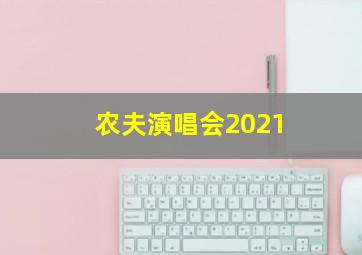 农夫演唱会2021